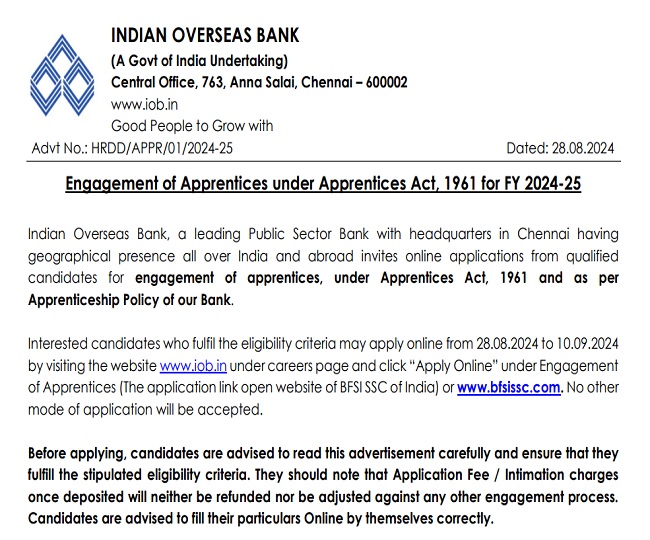 INDIAN OVERSEAS BANK
(A Govt of India Undertaking)
Central Office, 763, Anna Salai, Chennai – 600002
www.iob.in
Good People to Grow with

Advt No.: HRDD/APPR/01/2024-25

Dated: 28.08.2024

Engagement of Apprentices under Apprentices Act, 1961 for FY 2024-25

Indian Overseas Bank, a leading Public Sector Bank with headquarters in Chennai having geographical presence all over India and abroad invites online applications from qualified candidates for engagement of apprentices, under Apprentices Act, 1961 and as per Apprenticeship Policy of our Bank.

Interested candidates who fulfil the eligibility criteria may apply online from 28.08.2024 to 10.09.2024 by visiting the website www.iob.in under careers page and click "Apply Online" under Engagement of Apprentices (The application link open website of BFSI SSC of India) or www.bfsissc.com. No other mode of application will be accepted.

Before applying, candidates are advised to read this advertisement carefully and ensure that they fulfill the stipulated eligibility criteria. They should note that Application Fee / Intimation charges once deposited will neither be refunded nor be adjusted against any other engagement process. Candidates are advised to fill their particulars Online by themselves correctly.